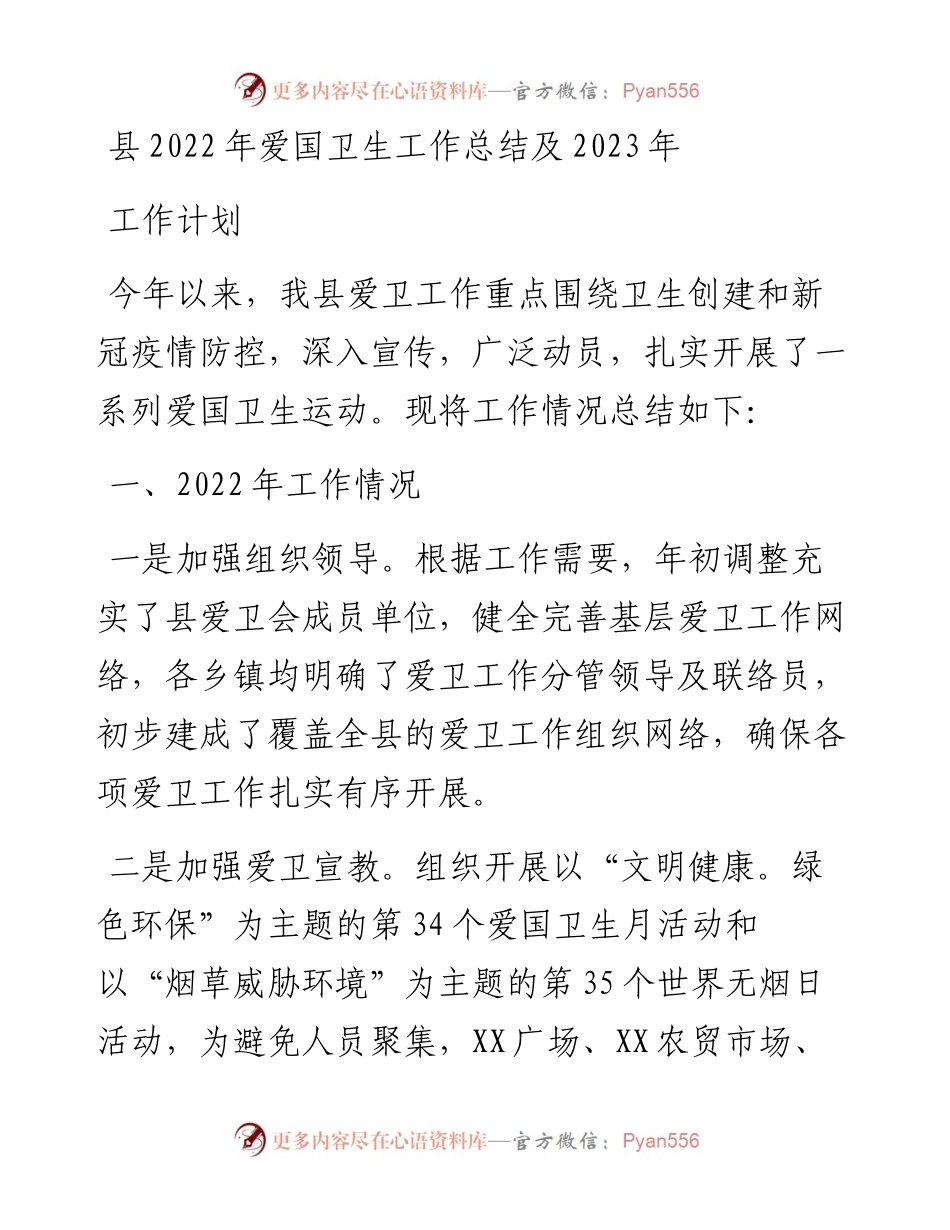 更多内容尽在心语资料库—官方微信：Pyan556

县2022年爱国卫生工作总结及2023年

工作计划

今年以来，我县爱卫工作重点围绕卫生创建和新冠疫情防控，深入宣传，广泛动员，扎实开展了一系列爱国卫生运动。现将工作情况总结如下:

一、2022年工作情况

一是加强组织领导。根据工作需要，年初调整充实了县爱卫会成员单位，健全完善基层爱卫工作网络，各乡镇均明确了爱卫工作分管领导及联络员，初步建成了覆盖全县的爱卫工作组织网络，确保各项爱卫工作扎实有序开展。

二是加强爱卫宣教。组织开展以“文明健康。绿色环保”为主题的第34个爱国卫生月活动和以“烟草威胁环境”为主题的第35个世界无烟日活动，为避免人员聚集，XX广场、XX农贸市场、

更多内容尽在心语资料库—官方微信：Pyan556